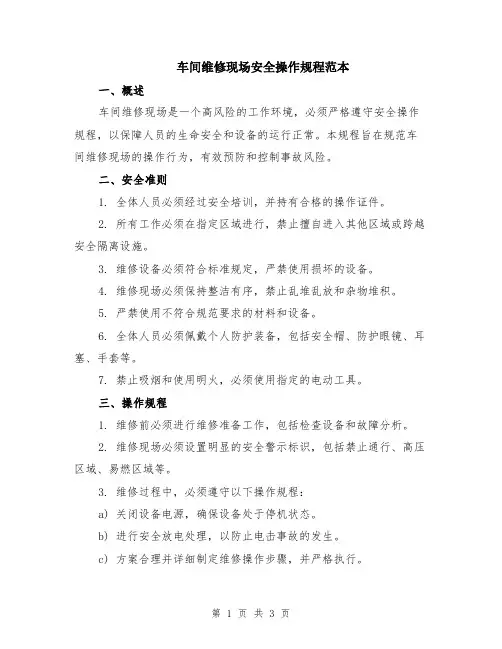 车间维修现场安全操作规程范本

一、概述

车间维修现场是一个高风险的工作环境，必须严格遵守安全操作规程，以保障人员的生命安全和设备的运行正常。本规程旨在规范车间维修现场的操作行为，有效预防和控制事故风险。

二、安全准则

1. 全体人员必须经过安全培训，并持有合格的操作证件。

2. 所有工作必须在指定区域进行，禁止擅自进入其他区域或跨越安全隔离设施。

3. 维修设备必须符合标准规定，严禁使用损坏的设备。

4. 维修现场必须保持整洁有序，禁止乱堆乱放和杂物堆积。

5. 严禁使用不符合规范要求的材料和设备。

6. 全体人员必须佩戴个人防护装备，包括安全帽、防护眼镜、耳塞、手套等。

7. 禁止吸烟和使用明火，必须使用指定的电动工具。

三、操作规程

1. 维修前必须进行维修准备工作，包括检查设备和故障分析。

2. 维修现场必须设置明显的安全警示标识，包括禁止通行、高压区域、易燃区域等。

3. 维修过程中，必须遵守以下操作规程：

a) 关闭设备电源，确保设备处于停机状态。

b) 进行安全放电处理，以防止电击事故的发生。

c) 方案合理并详细制定维修操作步骤，并严格执行。

第 1 页 共 3 页